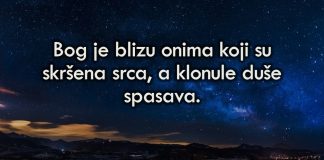 Bog je blizu onima koji su skršena srca, a klonule duše spasava.